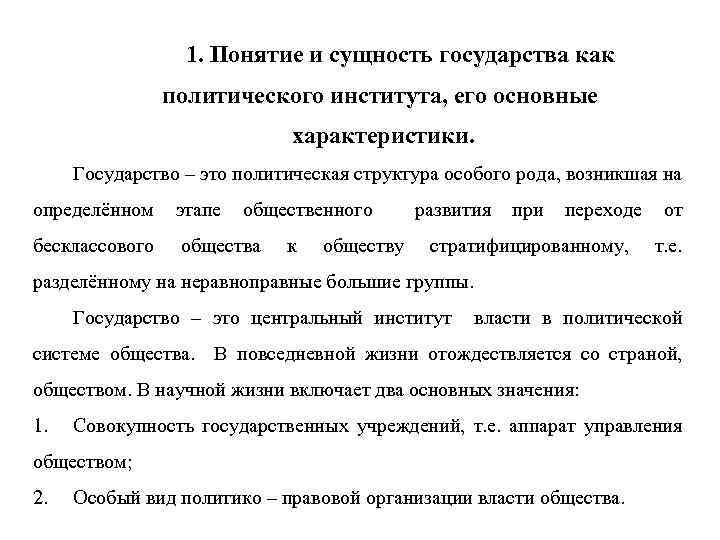 1. Понятие и сущность государства как политического института, его основные характеристики.

Государство – это политическая структура особого рода, возникшая на определённом этапе общественного развития при переходе от бесклассового общества к обществу стратифицированному, т.е. разделённому на неравноправные большие группы.

Государство – это центральный институт власти в политической системе общества. В повседневной жизни отождествляется со страной, обществом. В научной жизни включает два основных значения:

1. Совокупность государственных учреждений, т.е. аппарат управления обществом;

2. Особый вид политико – правовой организации власти общества.